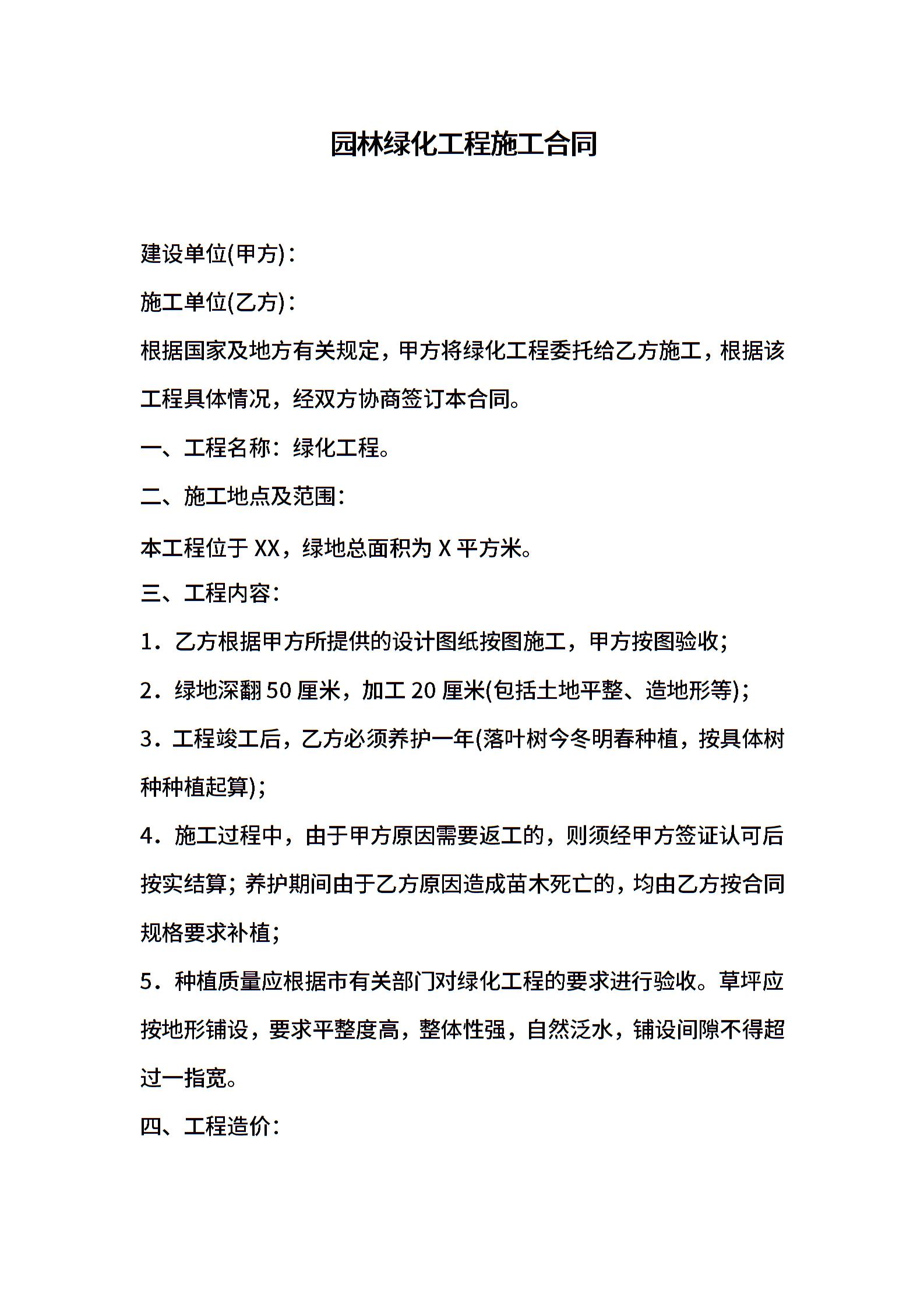 园林绿化工程施工合同

建设单位(甲方)：

施工单位(乙方)：

根据国家及地方有关规定，甲方将绿化工程委托给乙方施工，根据该工程具体情况，经双方协商签订本合同。

一、工程名称：绿化工程。

二、施工地点及范围：

本工程位于 XX，绿地总面积为 X 平方米。

三、工程内容：

1．乙方根据甲方所提供的设计图纸按图施工，甲方按图验收；

2．绿地深翻 50 厘米，加工 20 厘米(包括土地平整、造地形等)；

3．工程竣工后，乙方必须养护一年(落叶树今冬明春种植，按具体树种种植起算)；

4．施工过程中，由于甲方原因需要返工的，则须经甲方签证认可后按实结算；养护期间由于乙方原因造成苗木死亡的，均由乙方按合同规格要求补植；

5．种植质量应根据市有关部门对绿化工程的要求进行验收。草坪应按地形铺设，要求平整度高，整体性强，自然泛水，铺设间隙不得超过一指宽。

四、工程造价：